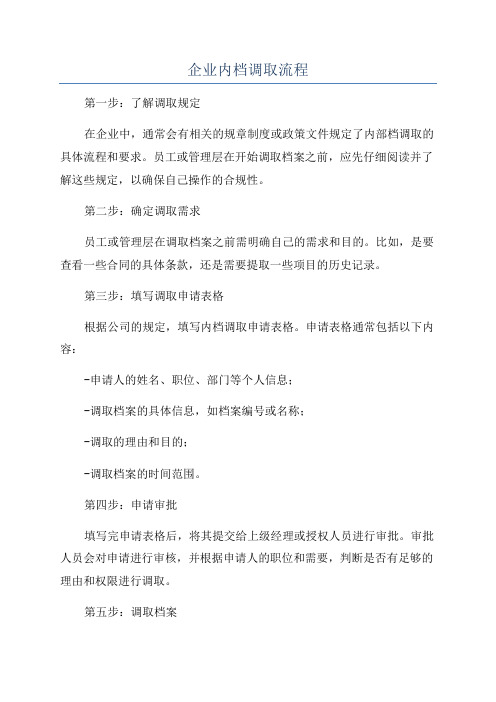 企业内档调取流程

第一步：了解调取规定

在企业中，通常会有相关的规章制度或政策文件规定了内部档调取的具体流程和要求。员工或管理层在开始调取档案之前，应先仔细阅读并了解这些规定，以确保自己操作的合规性。

第二步：确定调取需求

员工或管理层在调取档案之前需明确自己的需求和目的。比如，是要查看一些合同的具体条款，还是需要提取一些项目的历史记录。

第三步：填写调取申请表格

根据公司的规定，填写内档调取申请表格。申请表格通常包括以下内容：

-申请人的姓名、职位、部门等个人信息；

-调取档案的具体信息，如档案编号或名称；

-调取的理由和目的；

-调取档案的时间范围。

第四步：申请审批

填写完申请表格后，将其提交给上级经理或授权人员进行审批。审批人员会对申请进行审核，并根据申请人的职位和需要，判断是否有足够的理由和权限进行调取。

第五步：调取档案